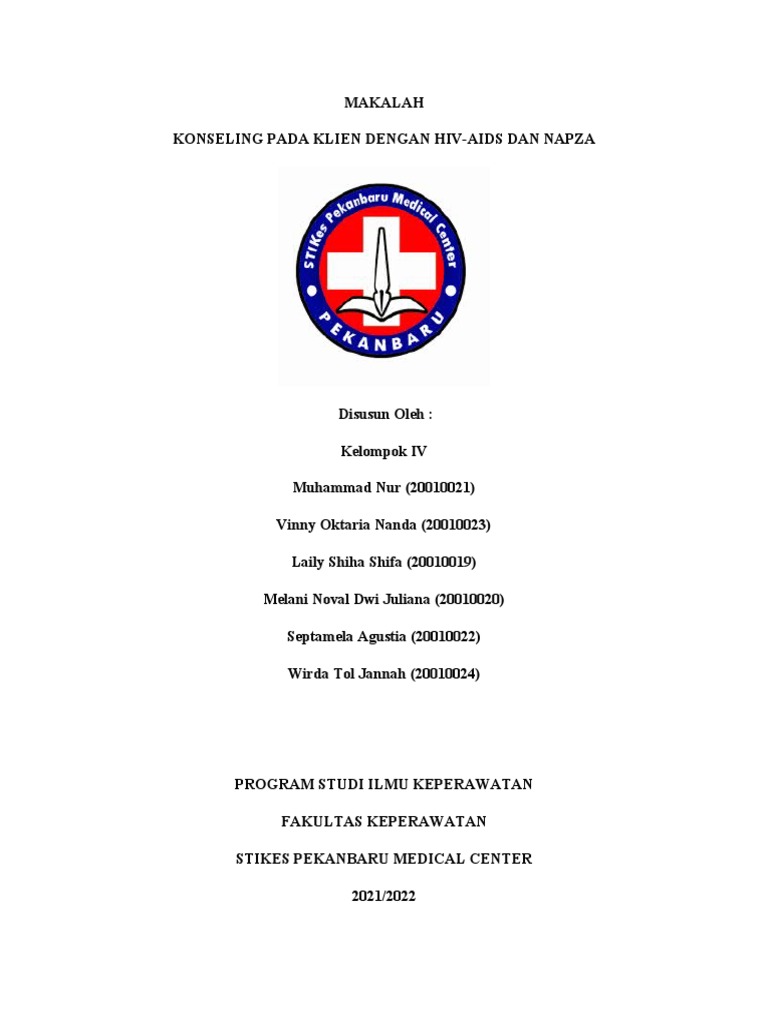 MAKALAH

KONSELING PADA KLIEN DENGAN HIV-AIDS DAN NAPZA

STIKes Pekanbaru Medical Center

PEKANBARU

Disusun Oleh :

Kelompok IV

Muhammad Nur (20010021)

Vinny Oktaria Nanda (20010023)

Laily Shiha Shifa (20010019)

Melani Noval Dwi Juliana (20010020)

Septamela Agustia (20010022)

Wirda Tol Jannah (20010024)

PROGRAM STUDI ILMU KEPERAWATAN

FAKULTAS KEPERAWATAN

STIKES PEKANBARU MEDICAL CENTER

2021/2022